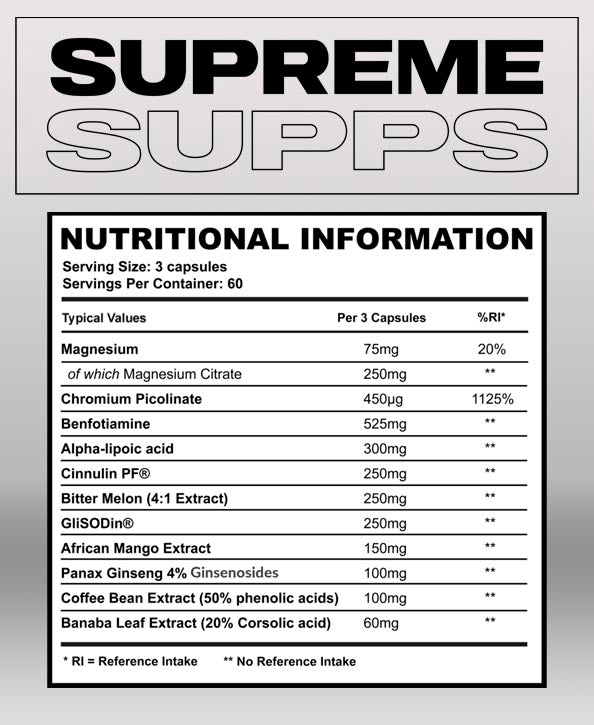 SUPREME
SUPPS

NUTRITIONAL INFORMATION

Serving Size: 3 capsules
Servings Per Container: 60

| Typical Values | Per 3 Capsules | %RI* |
|---|---|---|
| Magnesium | 75mg | 20% |
| of which Magnesium Citrate | 250mg | ** |
| Chromium Picolinate | 450µg | 1125% |
| Benfotiamine | 525mg | ** |
| Alpha-lipoic acid | 300mg | ** |
| Cinnulin PF® | 250mg | ** |
| Bitter Melon (4:1 Extract) | 250mg | ** |
| GliSODin® | 250mg | ** |
| African Mango Extract | 150mg | ** |
| Panax Ginseng 4% Ginsenosides | 100mg | ** |
| Coffee Bean Extract (50% phenolic acids) | 100mg | ** |
| Banaba Leaf Extract (20% Corsolic acid) | 60mg | ** |

* RI = Reference Intake ** No Reference Intake